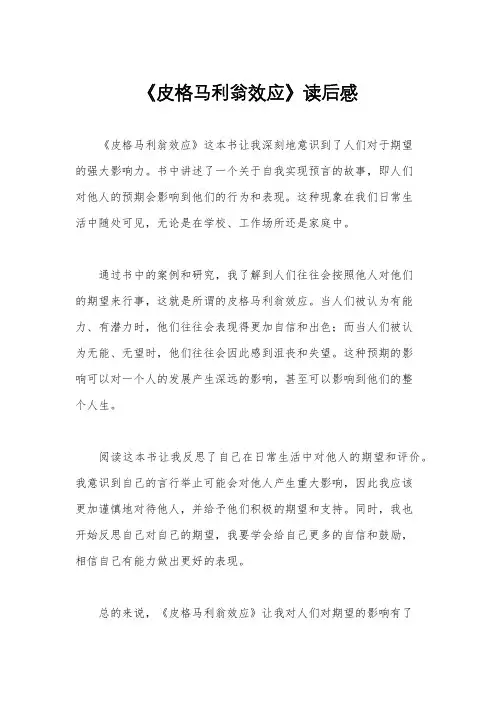 《皮格马利翁效应》读后感

《皮格马利翁效应》这本书让我深刻地意识到了人们对于期望的强大影响力。书中讲述了一个关于自我实现预言的故事，即人们对他人的预期会影响到他们的行为和表现。这种现象在我们日常生活中随处可见，无论是在学校、工作场所还是家庭中。

通过书中的案例和研究，我了解到人们往往会按照他人对他们的期望来行事，这就是所谓的皮格马利翁效应。当人们被认为有能力、有潜力时，他们往往会表现得更加自信和出色；而当人们被认为无能、无望时，他们往往会因此感到沮丧和失望。这种预期的影响可以对一个人的发展产生深远的影响，甚至可以影响到他们的整个人生。

阅读这本书让我反思了自己在日常生活中对他人的期望和评价。我意识到自己的言行举止可能会对他人产生重大影响，因此我应该更加谨慎地对待他人，并给予他们积极的期望和支持。同时，我也开始反思自己对自己的期望，我要学会给自己更多的自信和鼓励，相信自己有能力做出更好的表现。

总的来说，《皮格马利翁效应》让我对人们对期望的影响有了